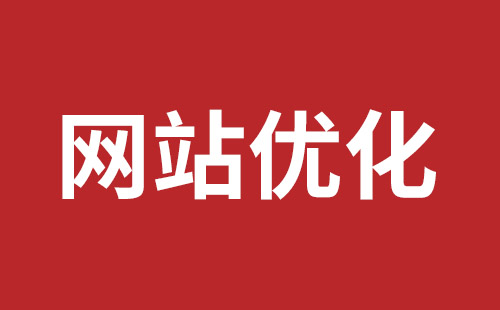 网站优化